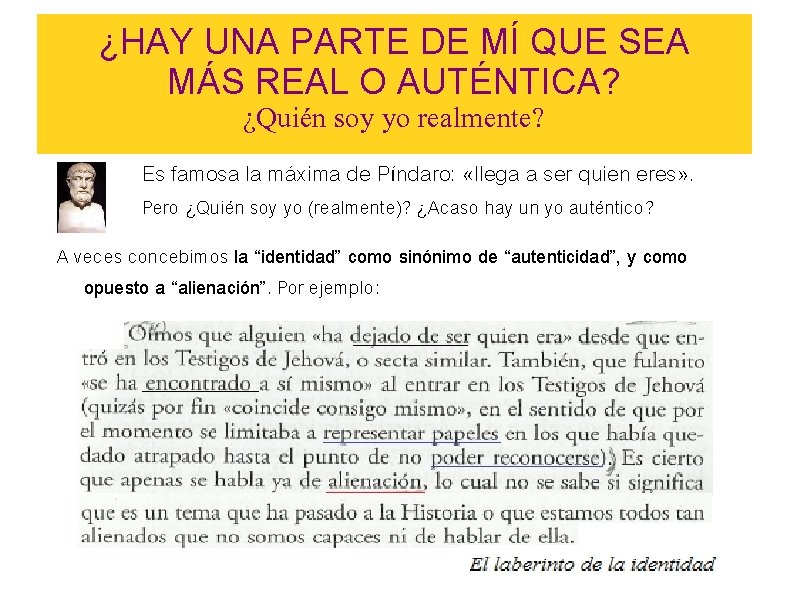 ¿HAY UNA PARTE DE MÍ QUE SEA MÁS REAL O AUTÉNTICA?
¿Quién soy yo realmente?

Es famosa la máxima de Píndaro: «llega a ser quien eres».

Pero ¿Quién soy yo (realmente)? ¿Acaso hay un yo auténtico?

A veces concebimos la "identidad" como sinónimo de "autenticidad", y como opuesto a "alienación". Por ejemplo:

Oímos que alguien «ha dejado de ser quien era» desde que entró en los Testigos de Jehová, o secta similar. También, que fulanito «se ha encontrado a sí mismo» al entrar en los Testigos de Jehová (quizás por fin «coincide consigo mismo», en el sentido de que por el momento se limitaba a representar papeles en los que había quedado atrapado hasta el punto de no poder reconocerse). Es cierto que apenas se habla ya de alienación, lo cual no se sabe si significa que es un tema que ha pasado a la Historia o que estamos todos tan alienados que no somos capaces ni de hablar de ella.

El laberinto de la identidad